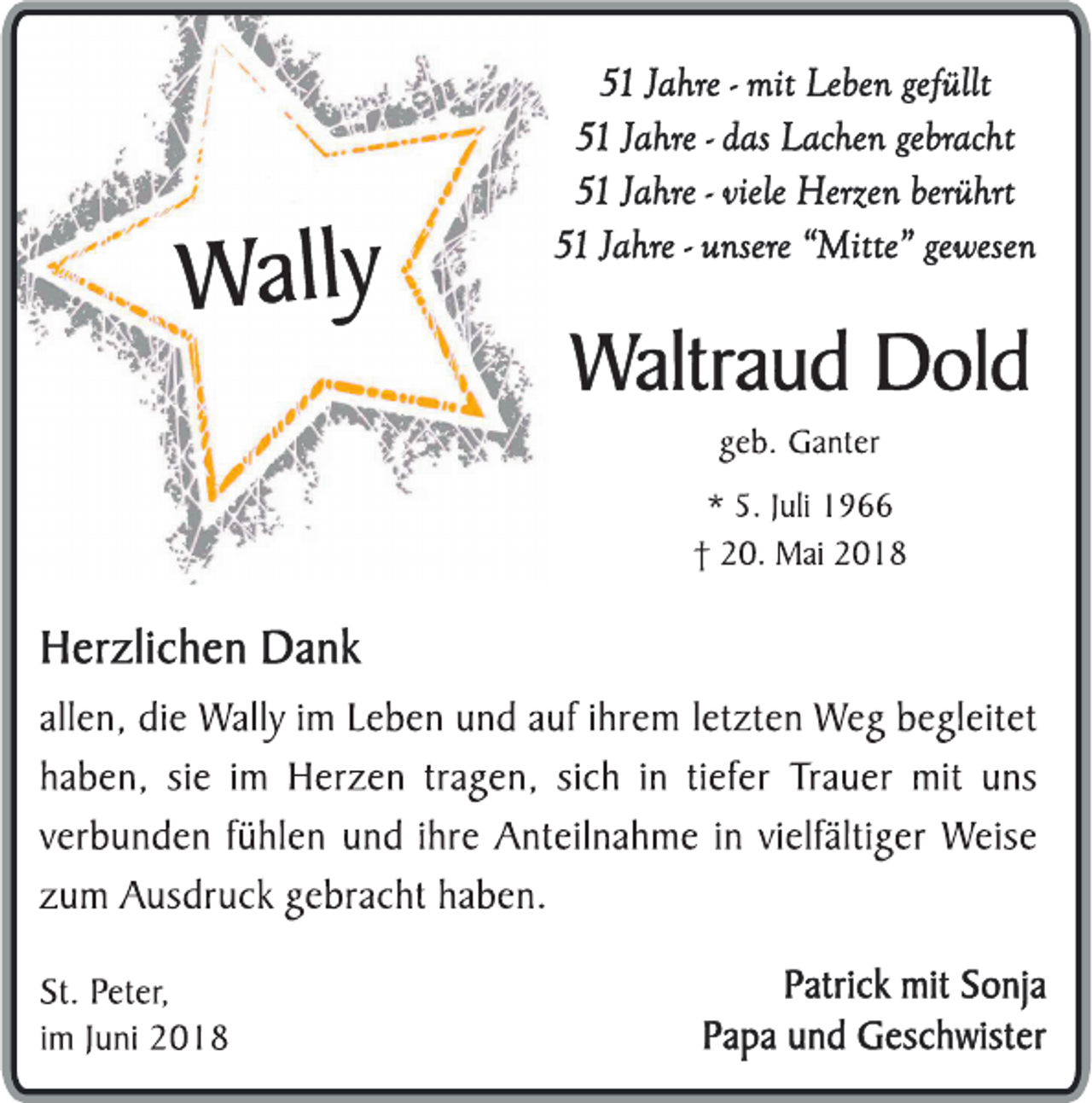 Wally

51 Jahre - mit Leben gefüllt
51 Jahre - das Lachen gebracht
51 Jahre - viele Herzen berührt
51 Jahre - unsere “Mitte” gewesen

Waltraud Dold

geb. Ganter

* 5. Juli 1966
† 20. Mai 2018

Herzlichen Dank

allen, die Wally im Leben und auf ihrem letzten Weg begleitet haben, sie im Herzen tragen, sich in tiefer Trauer mit uns verbunden fühlen und ihre Anteilnahme in vielfältiger Weise zum Ausdruck gebracht haben.

St. Peter,
im Juni 2018

Patrick mit Sonja
Papa und Geschwister